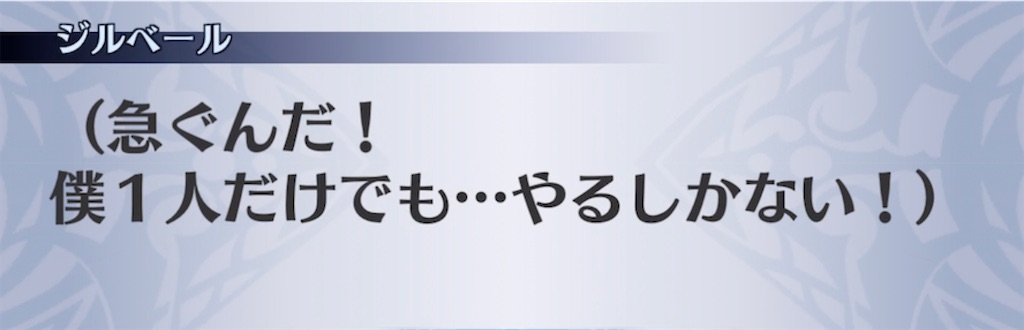 ジルベール

（急ぐんだ！
僕１人だけでも…やるしかない！）